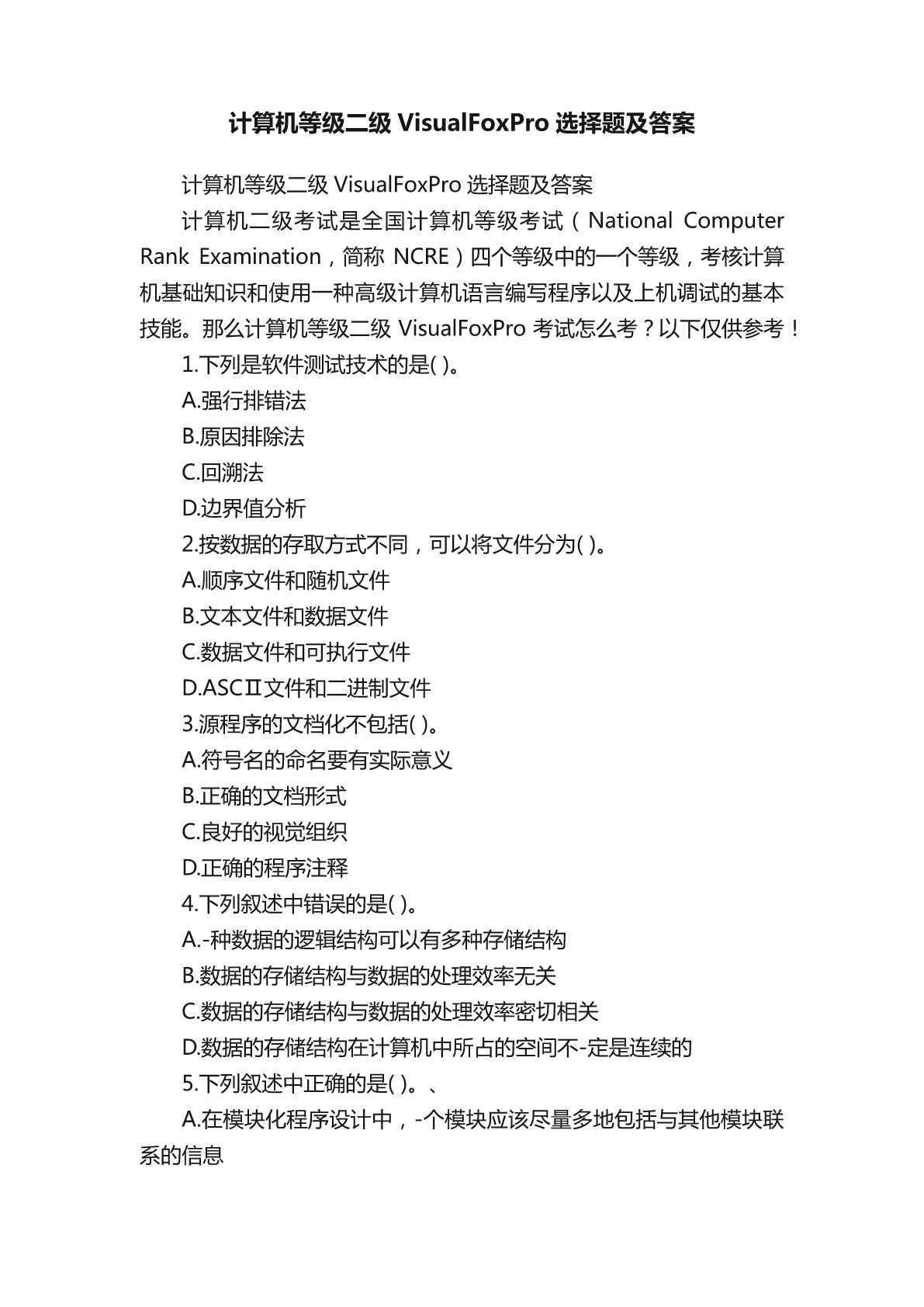 计算机等级二级 VisualFoxPro 选择题及答案

计算机等级二级 VisualFoxPro 选择题及答案

计算机二级考试是全国计算机等级考试（National Computer Rank Examination，简称 NCRE）四个等级中的一个等级，考核计算机基础知识和使用一种高级计算机语言编写程序以及上机调试的基本技能。那么计算机等级二级 VisualFoxPro 考试怎么考？以下仅供参考！

1.下列是软件测试技术的是( )。

A.强行排错法

B.原因排除法

C.回溯法

D.边界值分析

2.按数据的存取方式不同，可以将文件分为( )。

A.顺序文件和随机文件

B.文本文件和数据文件

C.数据文件和可执行文件

D.ASCⅡ文件和二进制文件

3.源程序的文档化不包括( )。

A.符号名的命名要有实际意义

B.正确的文档形式

C.良好的视觉组织

D.正确的程序注释

4.下列叙述中错误的是( )。

A.-种数据的逻辑结构可以有多种存储结构

B.数据的存储结构与数据的处理效率无关

C.数据的存储结构与数据的处理效率密切相关

D.数据的存储结构在计算机中所占的空间不-定是连续的

5.下列叙述中正确的是( )。、

A.在模块化程序设计中，-个模块应该尽量多地包括与其他模块联系的信息